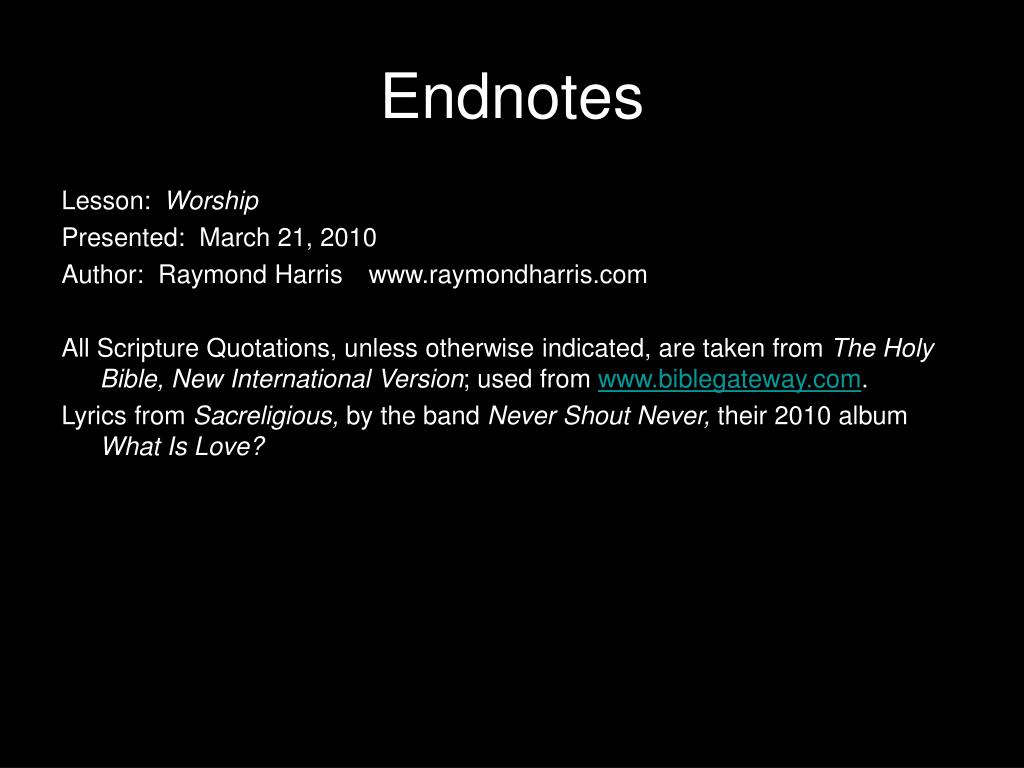 Endnotes

Lesson: Worship
Presented: March 21, 2010
Author: Raymond Harris www.raymondharris.com

All Scripture Quotations, unless otherwise indicated, are taken from The Holy Bible, New International Version; used from www.biblegateway.com.
Lyrics from Sacreligious, by the band Never Shout Never, their 2010 album What Is Love?